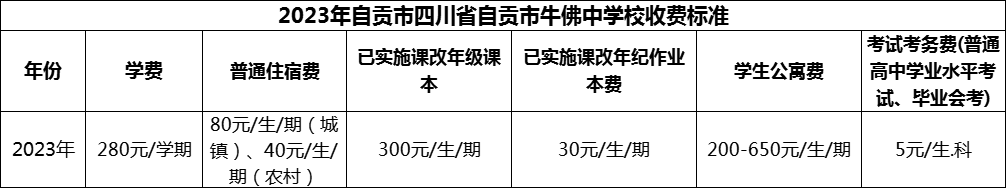 2023年自贡市四川省自贡市牛佛中学校收费标准

| 年份 | 学费 | 普通住宿费 | 已实施课改年级课本 | 已实施课改年纪作业本费 | 学生公寓费 | 考试考务费(普通高中学业水平考试、毕业会考) |
|---|---|---|---|---|---|---|
| 2023年 | 280元/学期 | 80元/生/期（城镇）、40元/生/期（农村） | 300元/生/期 | 30元/生/期 | 200-650元/生/期 | 5元/生.科 |